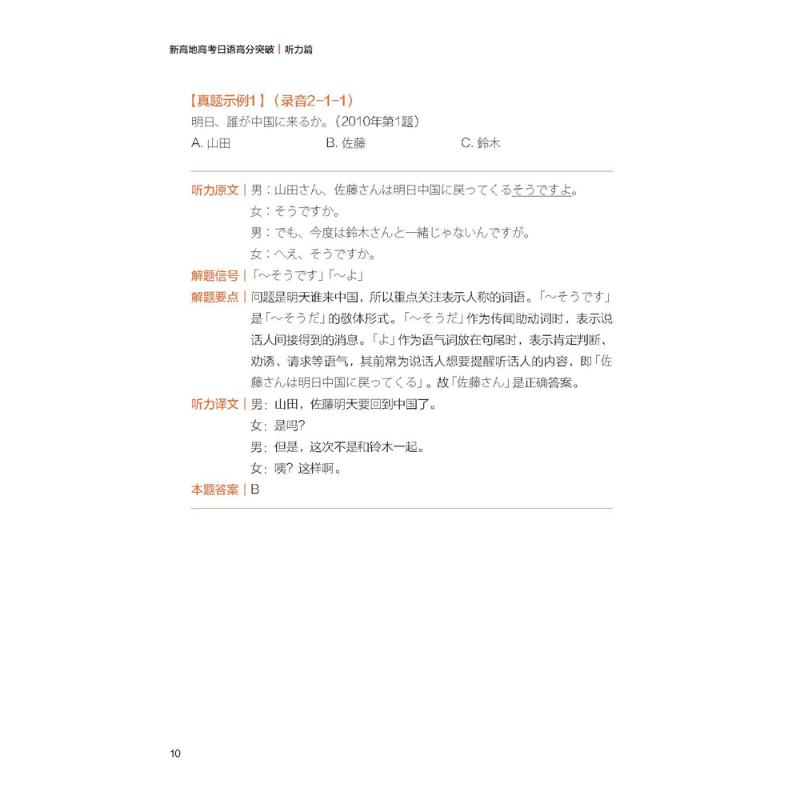 新高地高考日语高分突破｜听力篇

【真题示例1】（录音2-1-1）
明日、誰が中国に来るか。（2010年第1题）
A.山田 B.佐藤 C.鈴木

听力原文｜男：山田さん、佐藤さんは明日中国に戻ってくるそうですよ。
女：そうですか。
男：でも、今度は鈴木さんと一緒じゃないんですが。
女：へえ、そうですか。

解题信号｜「～そうです」「～よ」

解题要点｜问题是明天谁来中国，所以重点关注表示人称的词语。「～そうです」是「～そうだ」的敬体形式。「～そうだ」作为传闻助动词时，表示说话人间接得到的消息。「よ」作为语气词放在句尾时，表示肯定判断、劝诱、请求等语气，其前常为说话人想要提醒听话人的内容，即「佐藤さんは明日中国に戻ってくる」。故「佐藤さん」是正确答案。

听力译文｜男：山田，佐藤明天要回到中国了。
女：是吗？
男：但是，这次不是和铃木一起。
女：咦？这样啊。

本题答案｜B

10